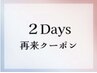 ２Days
再来クーポン